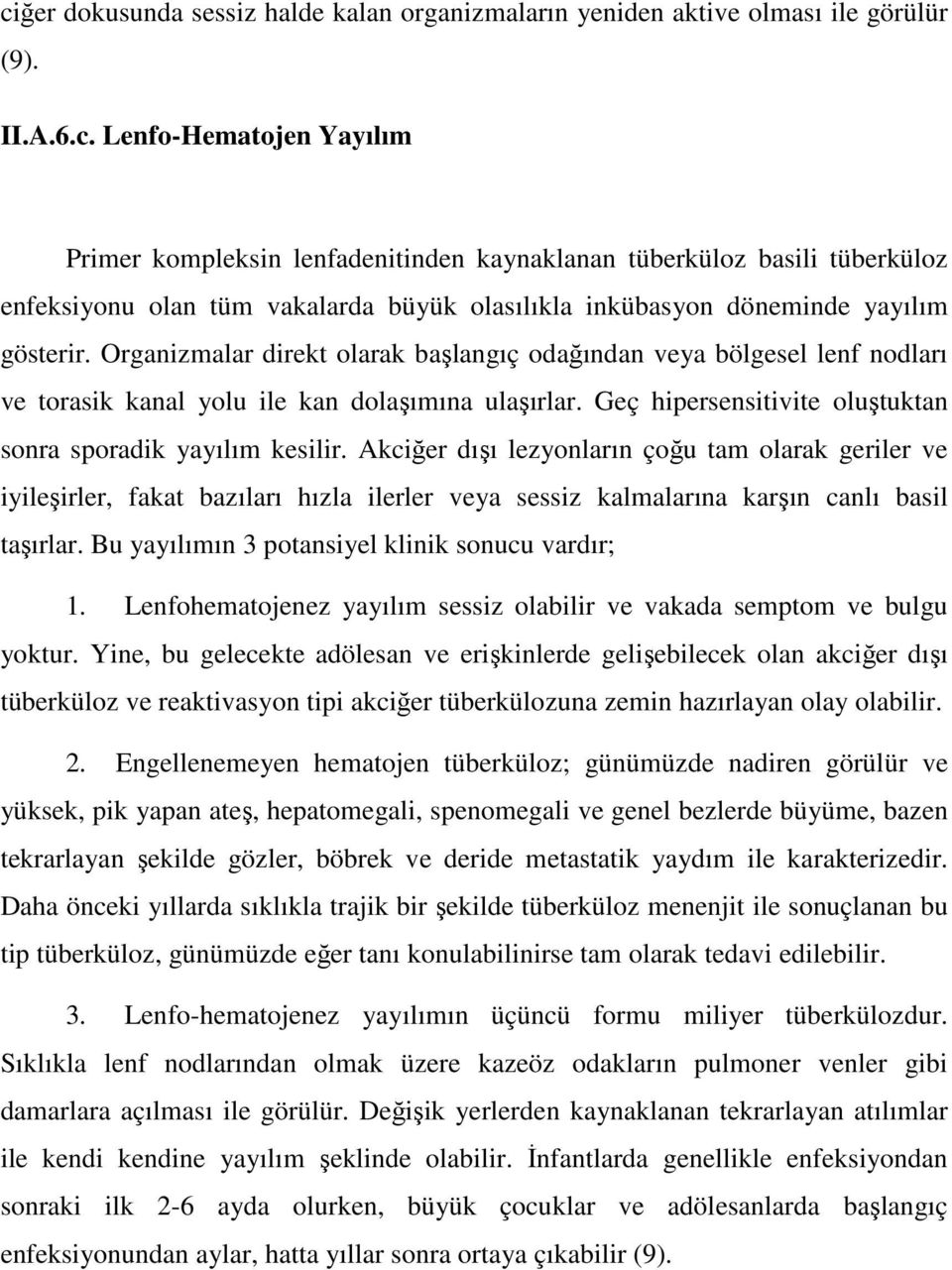 ciğer dokusunda sessiz halde kalan organizmaların yeniden aktive olması ile görülür (9).

II.A.6.c. Lenfo-Hematojen Yayılım

Primer kompleksin lenfadenitinden kaynaklanan tüberküloz basili tüberküloz enfeksiyonu olan tüm vakalarda büyük olasılıkla inkübasyon döneminde yayılım gösterir. Organizmalar direkt olarak başlangıç odağından veya bölgesel lenf nodları ve torasik kanal yolu ile kan dolaşımına ulaşırlar. Geç hipersensitivite oluştuktan sonra sporadik yayılım kesilir. Akciğer dışı lezyonların çoğu tam olarak geriler ve iyileşirler, fakat bazıları hızla ilerler veya sessiz kalmalarına karşın canlı basil taşırlar. Bu yayılımın 3 potansiyel klinik sonucu vardır;

1. Lenfohematojenez yayılım sessiz olabilir ve vakada semptom ve bulgu yoktur. Yine, bu gelecekte adölesan ve erişkinlerde gelişebilecek olan akciğer dışı tüberküloz ve reaktivasyon tipi akciğer tüberkülozuna zemin hazırlayan olay olabilir.

2. Engellenemeyen hematojen tüberküloz; günümüzde nadiren görülür ve yüksek, pik yapan ateş, hepatomegali, spenomegali ve genel bezlerde büyüme, bazen tekrarlayan şekilde gözler, böbrek ve deride metastatik yaydım ile karakterizedir. Daha önceki yıllarda sıklıkla trajik bir şekilde tüberküloz menenjit ile sonuçlanan bu tip tüberküloz, günümüzde eğer tanı konulabilinirse tam olarak tedavi edilebilir.

3. Lenfo-hematojenez yayılımın üçüncü formu miliyer tüberkülozdur. Sıklıkla lenf nodlarından olmak üzere kazeöz odakların pulmoner venler gibi damarlara açılması ile görülür. Değişik yerlerden kaynaklanan tekrarlayan atılımlar ile kendi kendine yayılım şeklinde olabilir. İnfantlarda genellikle enfeksiyondan sonraki ilk 2-6 ayda olurken, büyük çocuklar ve adölesanlarda başlangıç enfeksiyonundan aylar, hatta yıllar sonra ortaya çıkabilir (9).